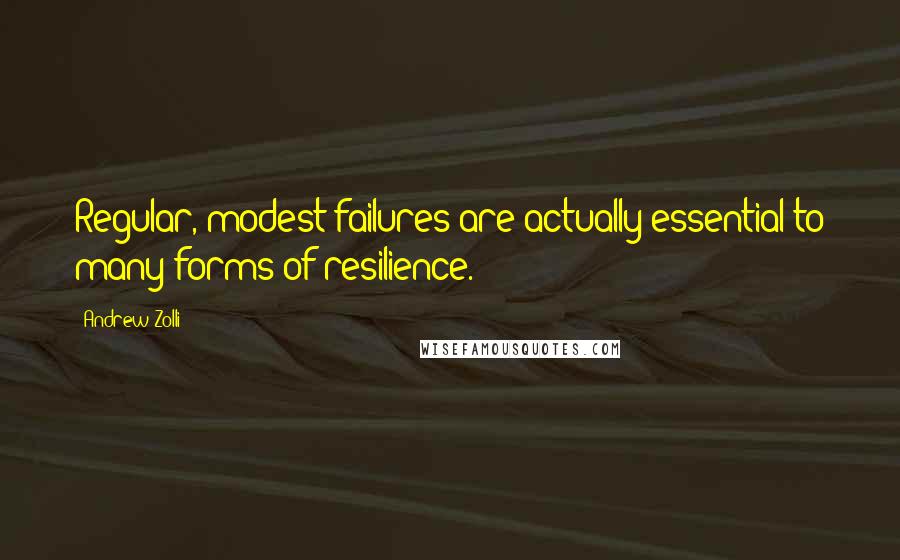 Regular, modest failures are actually essential to many forms of resilience.

Andrew Zolli

WISEFAMOUSQUOTES.COM